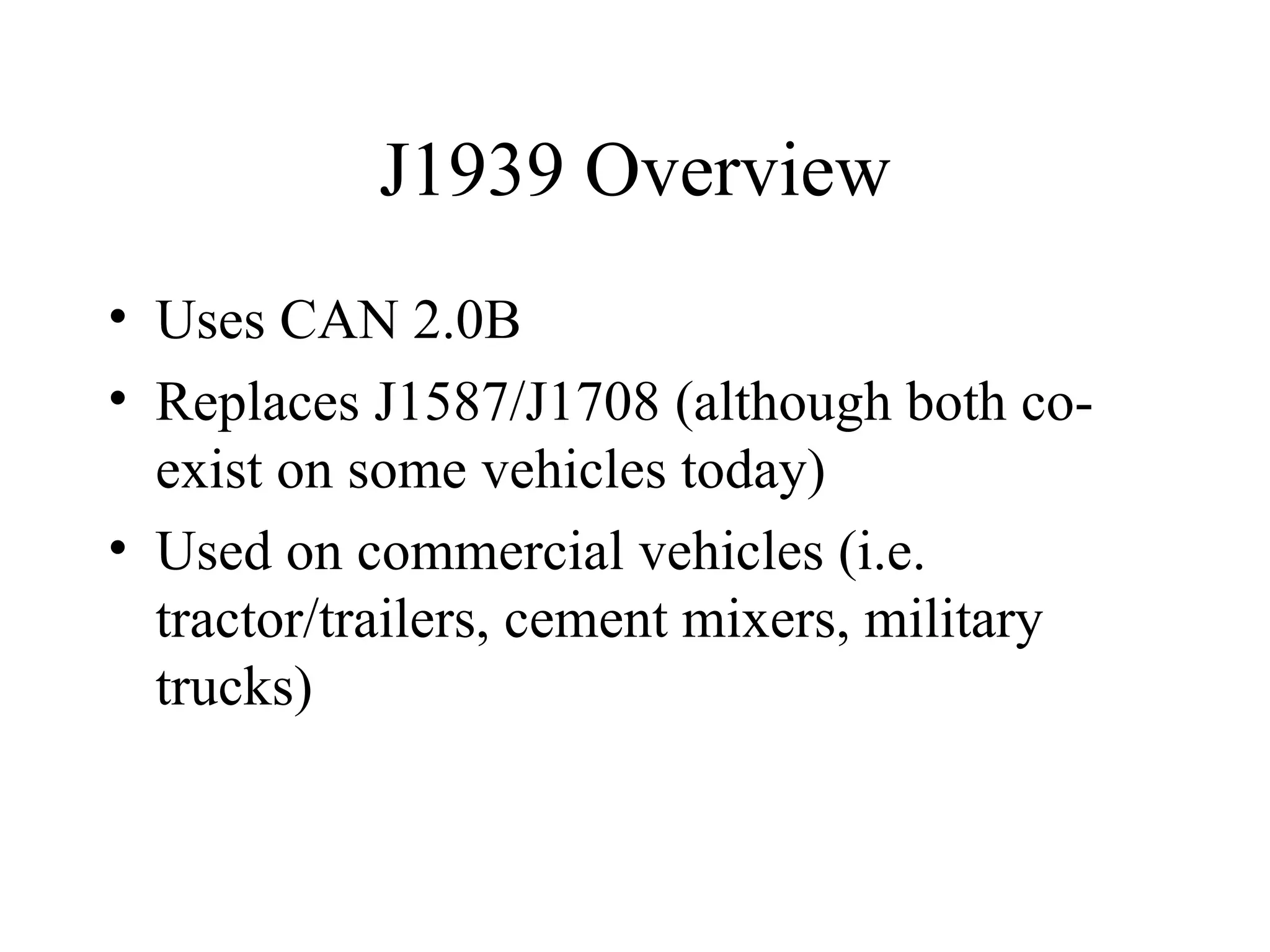 J1939 Overview

• Uses CAN 2.0B
• Replaces J1587/J1708 (although both co-exist on some vehicles today)
• Used on commercial vehicles (i.e. tractor/trailers, cement mixers, military trucks)